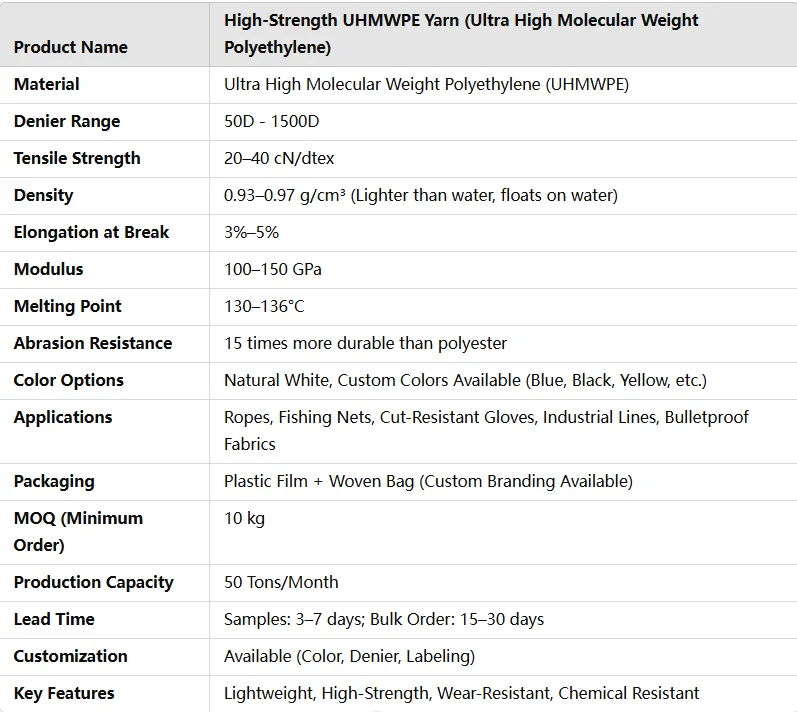 | Product Name | High-Strength UHMWPE Yarn (Ultra High Molecular Weight Polyethylene) |
|---|---|
| Material | Ultra High Molecular Weight Polyethylene (UHMWPE) |
| Denier Range | 50D - 1500D |
| Tensile Strength | 20–40 cN/dtex |
| Density | 0.93–0.97 g/cm³ (Lighter than water, floats on water) |
| Elongation at Break | 3%–5% |
| Modulus | 100–150 GPa |
| Melting Point | 130–136°C |
| Abrasion Resistance | 15 times more durable than polyester |
| Color Options | Natural White, Custom Colors Available (Blue, Black, Yellow, etc.) |
| Applications | Ropes, Fishing Nets, Cut-Resistant Gloves, Industrial Lines, Bulletproof Fabrics |
| Packaging | Plastic Film + Woven Bag (Custom Branding Available) |
| MOQ (Minimum Order) | 10 kg |
| Production Capacity | 50 Tons/Month |
| Lead Time | Samples: 3–7 days; Bulk Order: 15–30 days |
| Customization | Available (Color, Denier, Labeling) |
| Key Features | Lightweight, High-Strength, Wear-Resistant, Chemical Resistant |